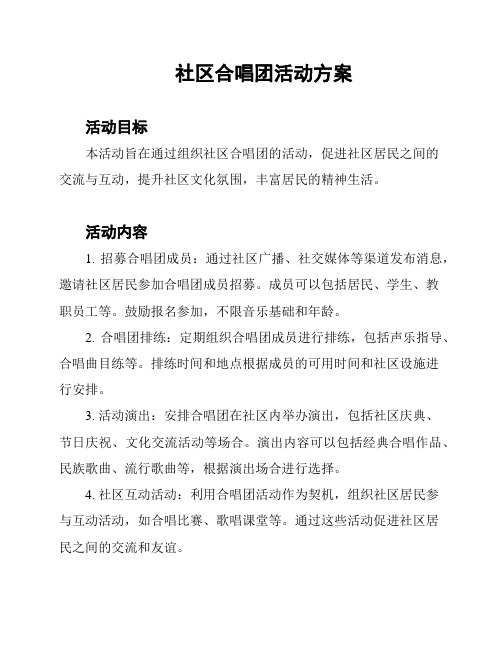 社区合唱团活动方案

活动目标

本活动旨在通过组织社区合唱团的活动，促进社区居民之间的交流与互动，提升社区文化氛围，丰富居民的精神生活。

活动内容

1. 招募合唱团成员：通过社区广播、社交媒体等渠道发布消息，邀请社区居民参加合唱团成员招募。成员可以包括居民、学生、教职员工等。鼓励报名参加，不限音乐基础和年龄。

2. 合唱团排练：定期组织合唱团成员进行排练，包括声乐指导、合唱曲目练等。排练时间和地点根据成员的可用时间和社区设施进行安排。

3. 活动演出：安排合唱团在社区内举办演出，包括社区庆典、节日庆祝、文化交流活动等场合。演出内容可以包括经典合唱作品、民族歌曲、流行歌曲等，根据演出场合进行选择。

4. 社区互动活动：利用合唱团活动作为契机，组织社区居民参与互动活动，如合唱比赛、歌唱课堂等。通过这些活动促进社区居民之间的交流和友谊。